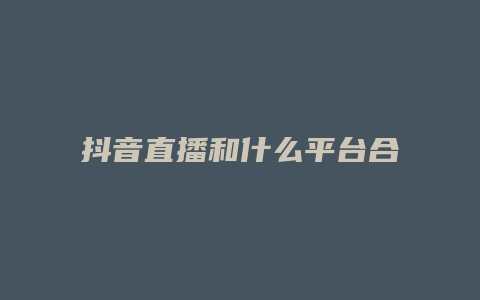 抖音直播和什么平台合